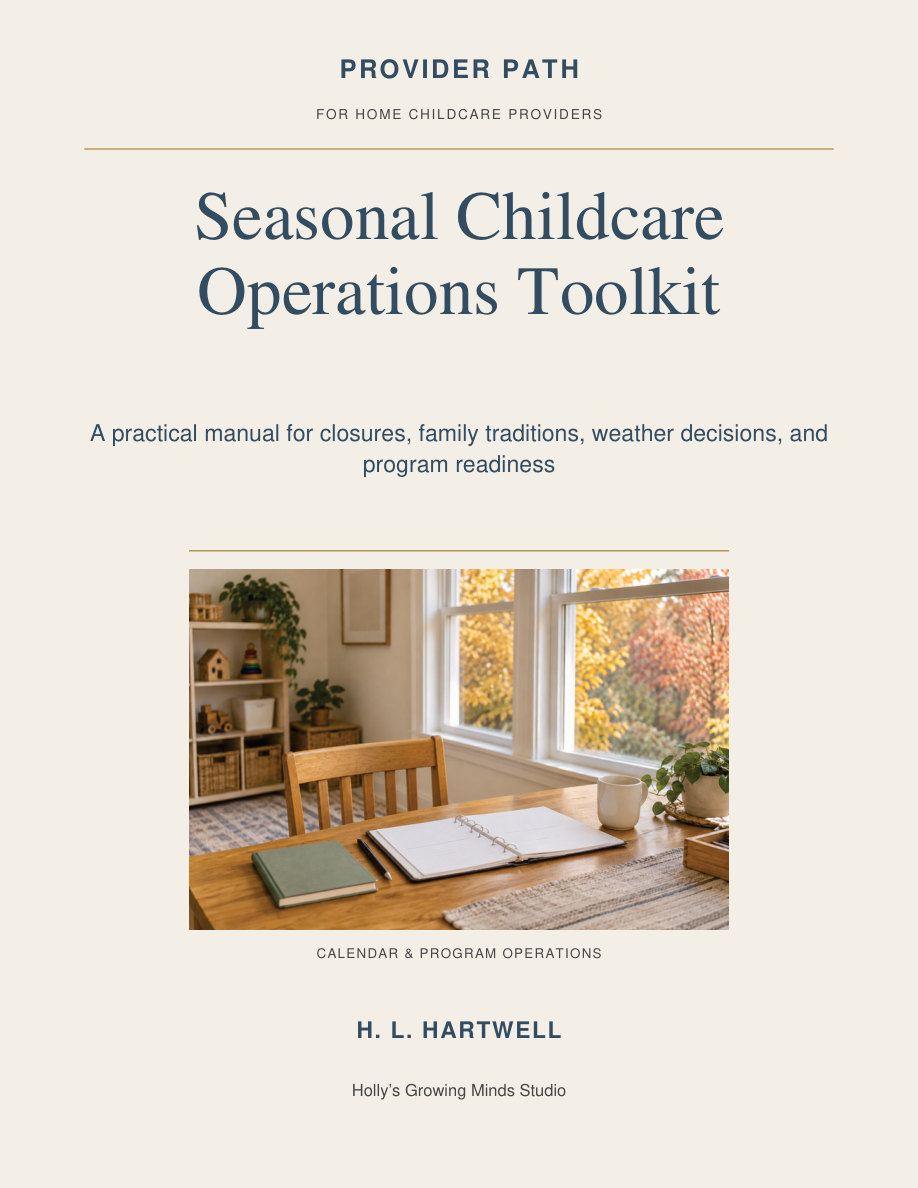 PROVIDER PATH

FOR HOME CHILDCARE PROVIDERS

Seasonal Childcare Operations Toolkit

A practical manual for closures, family traditions, weather decisions, and program readiness

CALENDAR & PROGRAM OPERATIONS

H. L. HARTWELL

Holly's Growing Minds Studio